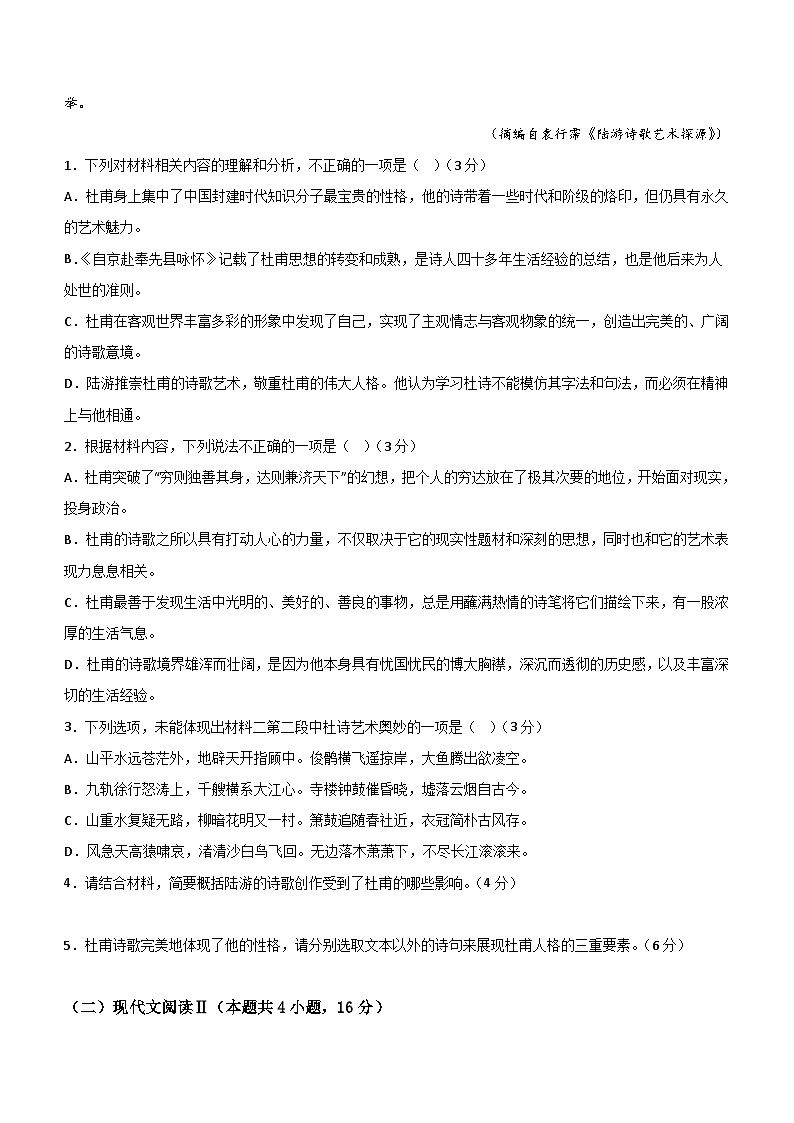 举。

（摘编自袁行霈《陆游诗歌艺术探源》）

1．下列对材料相关内容的理解和分析，不正确的一项是（　）（3分）

A．杜甫身上集中了中国封建时代知识分子最宝贵的性格，他的诗带着一些时代和阶级的烙印，但仍具有永久的艺术魅力。

B.《自京赴奉先县咏怀》记载了杜甫思想的转变和成熟，是诗人四十多年生活经验的总结，也是他后来为人处世的准则。

C．杜甫在客观世界丰富多彩的形象中发现了自己，实现了主观情志与客观物象的统一，创造出完美的、广阔的诗歌意境。

D．陆游推崇杜甫的诗歌艺术，敬重杜甫的伟大人格。他认为学习杜诗不能模仿其字法和句法，而必须在精神上与他相通。

2．根据材料内容，下列说法不正确的一项是（　）（3分）

A．杜甫突破了"穷则独善其身，达则兼济天下"的幻想，把个人的穷达放在了极其次要的地位，开始面对现实，投身政治。

B．杜甫的诗歌之所以具有打动人心的力量，不仅取决于它的现实性题材和深刻的思想，同时也和它的艺术表现力息息相关。

C．杜甫最善于发现生活中光明的、美好的、善良的事物，总是用蘸满热情的诗笔将它们描绘下来，有一股浓厚的生活气息。

D．杜甫的诗歌境界雄浑而壮阔，是因为他本身具有忧国忧民的博大胸襟，深沉而透彻的历史感，以及丰富深切的生活经验。

3．下列选项，未能体现出材料二第二段中杜诗艺术奥妙的一项是（　）（3分）

A．山平水远苍茫外，地辟天开指顾中。俊鹘横飞遥掠岸，大鱼腾出欲凌空。

B．九轨徐行怒涛上，千艘横系大江心。寺楼钟鼓催昏晓，墟落云烟自古今。

C．山重水复疑无路，柳暗花明又一村。箫鼓追随春社近，衣冠简朴古风存。

D．风急天高猿啸哀，渚清沙白鸟飞回。无边落木萧萧下，不尽长江滚滚来。

4．请结合材料，简要概括陆游的诗歌创作受到了杜甫的哪些影响。（4分）

5．杜甫诗歌完美地体现了他的性格，请分别选取文本以外的诗句来展现杜甫人格的三重要素。（6分）

（二）现代文阅读Ⅱ（本题共4小题，16分）